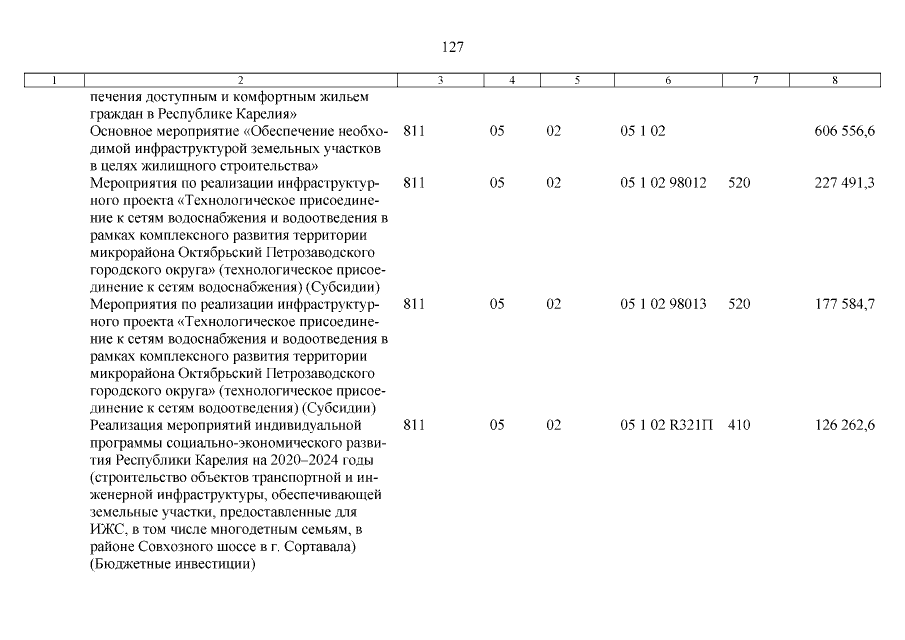 127

| 1 | 2 | 3 | 4 | 5 | 6 | 7 | 8 |
|---|---|---|---|---|---|---|---|
| | печения доступным и комфортным жильем граждан в Республике Карелия» | | | | | | |
| | Основное мероприятие «Обеспечение необходимой инфраструктурой земельных участков в целях жилищного строительства» | 811 | 05 | 02 | 05 1 02 | | 606 556,6 |
| | Мероприятия по реализации инфраструктурного проекта «Технологическое присоединение к сетям водоснабжения и водоотведения в рамках комплексного развития территории микрорайона Октябрьский Петрозаводского городского округа» (технологическое присоединение к сетям водоснабжения) (Субсидии) | 811 | 05 | 02 | 05 1 02 98012 | 520 | 227 491,3 |
| | Мероприятия по реализации инфраструктурного проекта «Технологическое присоединение к сетям водоснабжения и водоотведения в рамках комплексного развития территории микрорайона Октябрьский Петрозаводского городского округа» (технологическое присоединение к сетям водоотведения) (Субсидии) | 811 | 05 | 02 | 05 1 02 98013 | 520 | 177 584,7 |
| | Реализация мероприятий индивидуальной программы социально-экономического развития Республики Карелия на 2020–2024 годы (строительство объектов транспортной и инженерной инфраструктуры, обеспечивающей земельные участки, предоставленные для ИЖС, в том числе многодетным семьям, в районе Совхозного шоссе в г. Сортавала) (Бюджетные инвестиции) | 811 | 05 | 02 | 05 1 02 R321П | 410 | 126 262,6 |